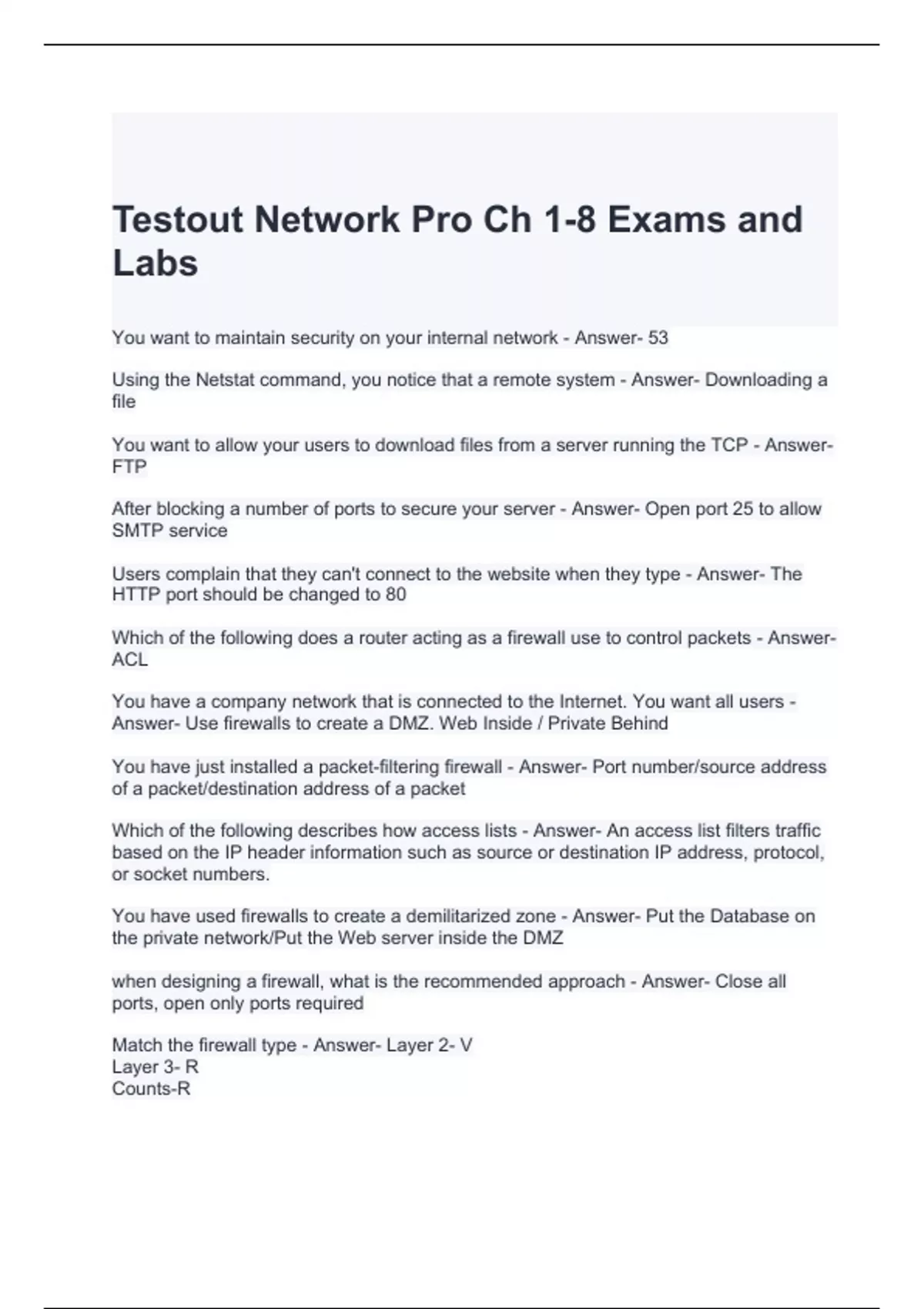 Testout Network Pro Ch 1-8 Exams and Labs

You want to maintain security on your internal network - Answer- 53

Using the Netstat command, you notice that a remote system - Answer- Downloading a file

You want to allow your users to download files from a server running the TCP - Answer- FTP

After blocking a number of ports to secure your server - Answer- Open port 25 to allow SMTP service

Users complain that they can't connect to the website when they type - Answer- The HTTP port should be changed to 80

Which of the following does a router acting as a firewall use to control packets - Answer- ACL

You have a company network that is connected to the Internet. You want all users - Answer- Use firewalls to create a DMZ. Web Inside / Private Behind

You have just installed a packet-filtering firewall - Answer- Port number/source address of a packet/destination address of a packet

Which of the following describes how access lists - Answer- An access list filters traffic based on the IP header information such as source or destination IP address, protocol, or socket numbers.

You have used firewalls to create a demilitarized zone - Answer- Put the Database on the private network/Put the Web server inside the DMZ

when designing a firewall, what is the recommended approach - Answer- Close all ports, open only ports required

Match the firewall type - Answer- Layer 2- V
Layer 3- R
Counts-R